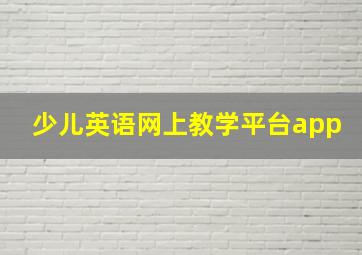 少儿英语网上教学平台app